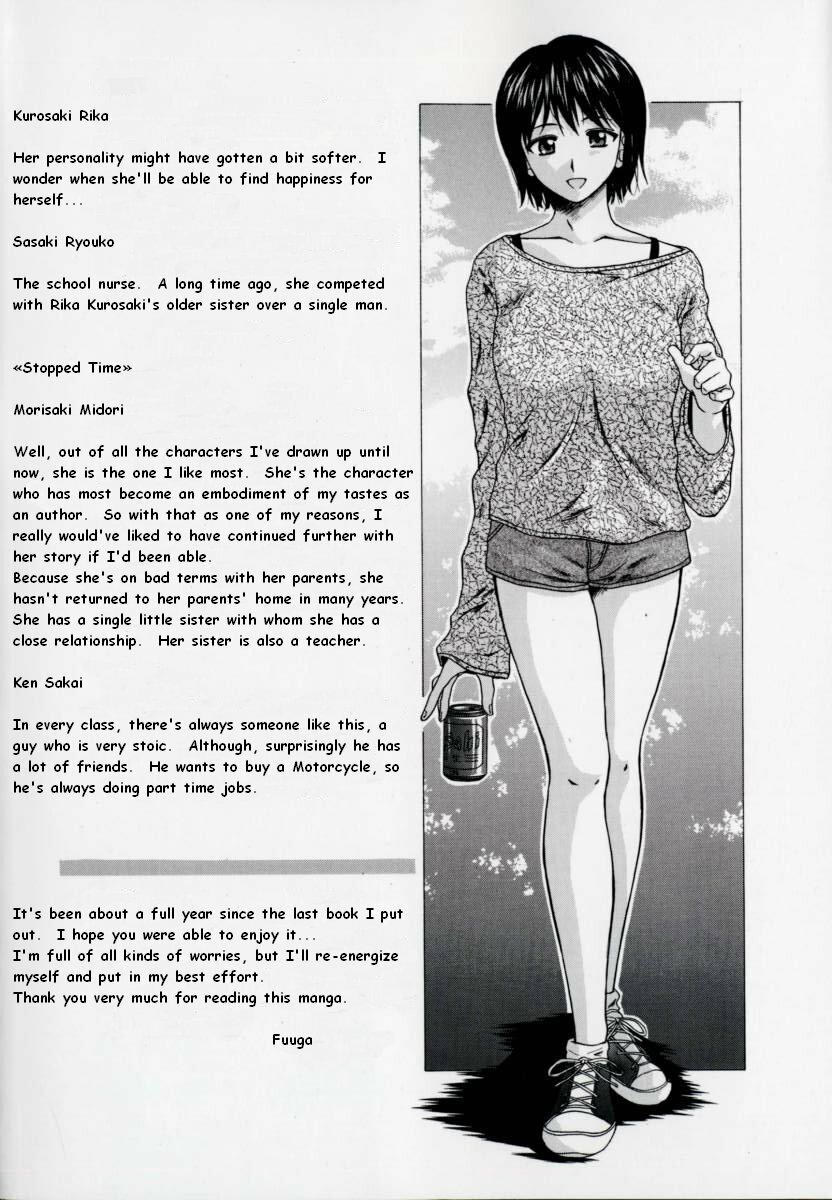 Kurosaki Rika

Her personality might have gotten a bit softer. I wonder when she'll be able to find happiness for herself...

Sasaki Ryouko

The school nurse. A long time ago, she competed with Rika Kurosaki's older sister over a single man.

«Stopped Time»

Morisaki Midori

Well, out of all the characters I've drawn up until now, she is the one I like most. She's the character who has most become an embodiment of my tastes as an author. So with that as one of my reasons, I really would've liked to have continued further with her story if I'd been able.
Because she's on bad terms with her parents, she hasn't returned to her parents' home in many years. She has a single little sister with whom she has a close relationship. Her sister is also a teacher.

Ken Sakai

In every class, there's always someone like this, a guy who is very stoic. Although, surprisingly he has a lot of friends. He wants to buy a Motorcycle, so he's always doing part time jobs.

It's been about a full year since the last book I put out. I hope you were able to enjoy it...
I'm full of all kinds of worries, but I'll re-energize myself and put in my best effort.
Thank you very much for reading this manga.

Fuuga